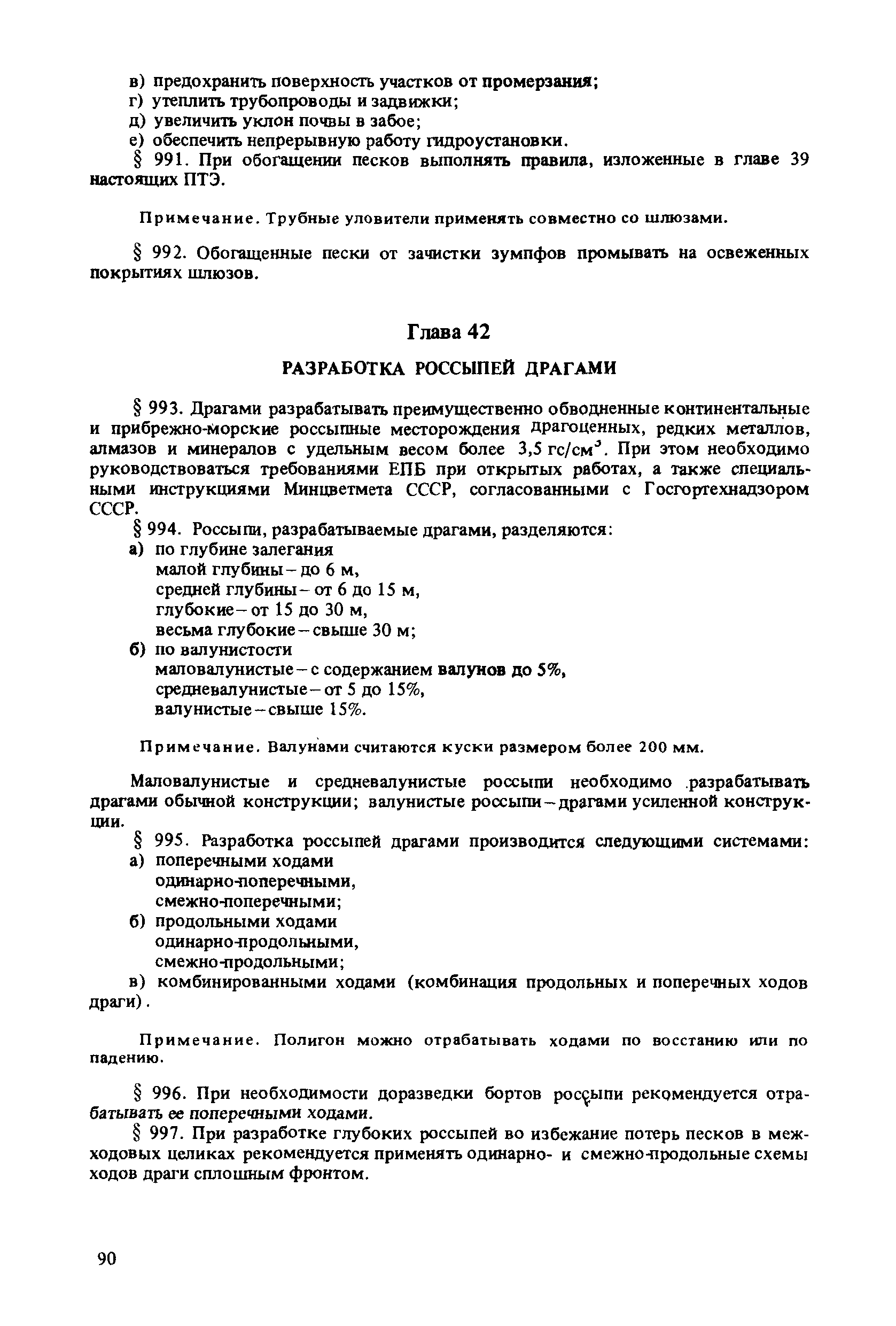 в) предохранить поверхность участков от промерзания;
г) утеплить трубопроводы и задвижки;
д) увеличить уклон почвы в забое;
е) обеспечить непрерывную работу гидроустановки.

§ 991. При обогащении песков выполнять правила, изложенные в главе 39 настоящих ПТЭ.

Примечание. Трубные уловители применять совместно со шлюзами.

§ 992. Обогащенные пески от зачистки зумпфов промывать на освеженных покрытиях шлюзов.

Глава 42

РАЗРАБОТКА РОССЫПЕЙ ДРАГАМИ

§ 993. Драгами разрабатывать преимущественно обводненные континентальные и прибрежно-морские россыпные месторождения драгоценных, редких металлов, алмазов и минералов с удельным весом более 3,5 гс/см$^3$. При этом необходимо руководствоваться требованиями ЕПБ при открытых работах, а также специальными инструкциями Минцветмета СССР, согласованными с Госгортехнадзором СССР.

§ 994. Россыпи, разрабатываемые драгами, разделяются:
а) по глубине залегания
малой глубины – до 6 м,
средней глубины – от 6 до 15 м,
глубокие – от 15 до 30 м,
весьма глубокие – свыше 30 м;
б) по валунистости
маловалунистые – с содержанием валунов до 5%,
средневалунистые – от 5 до 15%,
валунистые – свыше 15%.

Примечание. Валунами считаются куски размером более 200 мм.

Маловалунистые и средневалунистые россыпи необходимо разрабатывать драгами обычной конструкции; валунистые россыпи – драгами усиленной конструкции.

§ 995. Разработка россыпей драгами производится следующими системами:
а) поперечными ходами
одинарно-поперечными,
смежно-поперечными;
б) продольными ходами
одинарно-продольными,
смежно-продольными;
в) комбинированными ходами (комбинация продольных и поперечных ходов драги).

Примечание. Полигон можно отрабатывать ходами по восстанию или по падению.

§ 996. При необходимости доразведки бортов россыпи рекомендуется отрабатывать ее поперечными ходами.

§ 997. При разработке глубоких россыпей во избежание потерь песков в межходовых целиках рекомендуется применять одинарно- и смежно-продольные схемы ходов драги сплошным фронтом.

90